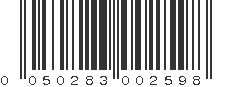 0 050283 002598